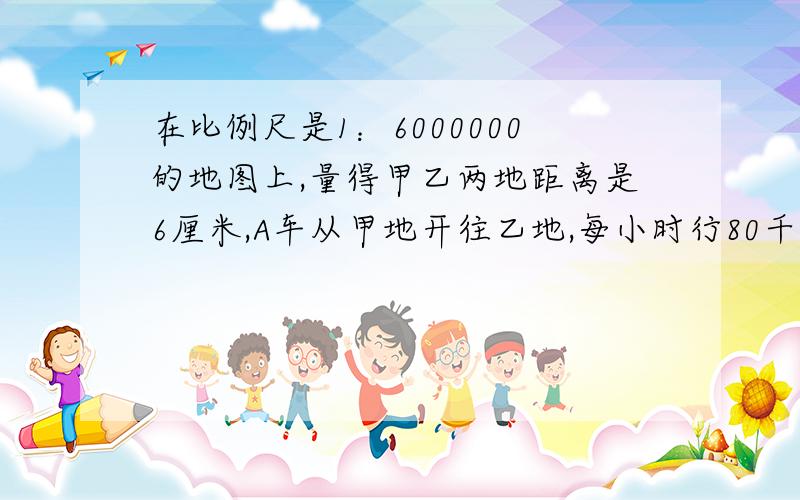 在比例尺是1：6000000的地图上,量得甲乙两地距离是6厘米,A车从甲地开往乙地,每小时行80千